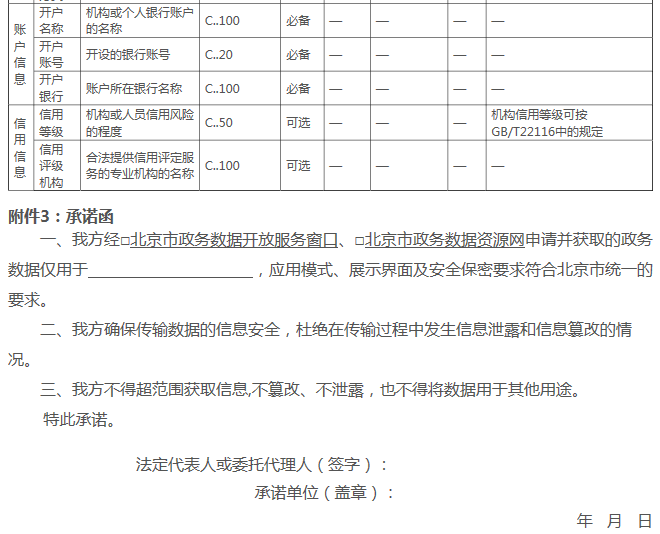 | 账户信息 | 开户名称 | 机构或个人银行账户的名称 | C..100 | 必备 | — | — | — | — |
|---|---|---|---|---|---|---|---|---|
| | 开户账号 | 开设的银行账号 | C..20 | 必备 | — | — | — | — |
| | 开户银行 | 账户所在银行名称 | C..100 | 必备 | — | — | — | — |
| 信用信息 | 信用等级 | 机构或人员信用风险的程度 | C..50 | 可选 | — | — | — | 机构信用等级可按GB/T22116中的规定 |
| | 信用评级机构 | 合法提供信用评定服务的专业机构的名称 | C..100 | 可选 | — | — | — | — |

附件3：承诺函

一、我方经☐北京市政务数据开放服务窗口、☐北京市政务数据资源网申请并获取的政务数据仅用于____，应用模式、展示界面及安全保密要求符合北京市统一的要求。

二、我方确保传输数据的信息安全，杜绝在传输过程中发生信息泄露和信息篡改的情况。

三、我方不得超范围获取信息,不篡改、不泄露，也不得将数据用于其他用途。

特此承诺。

法定代表人或委托代理人（签字）：

承诺单位（盖章）：

年 月 日